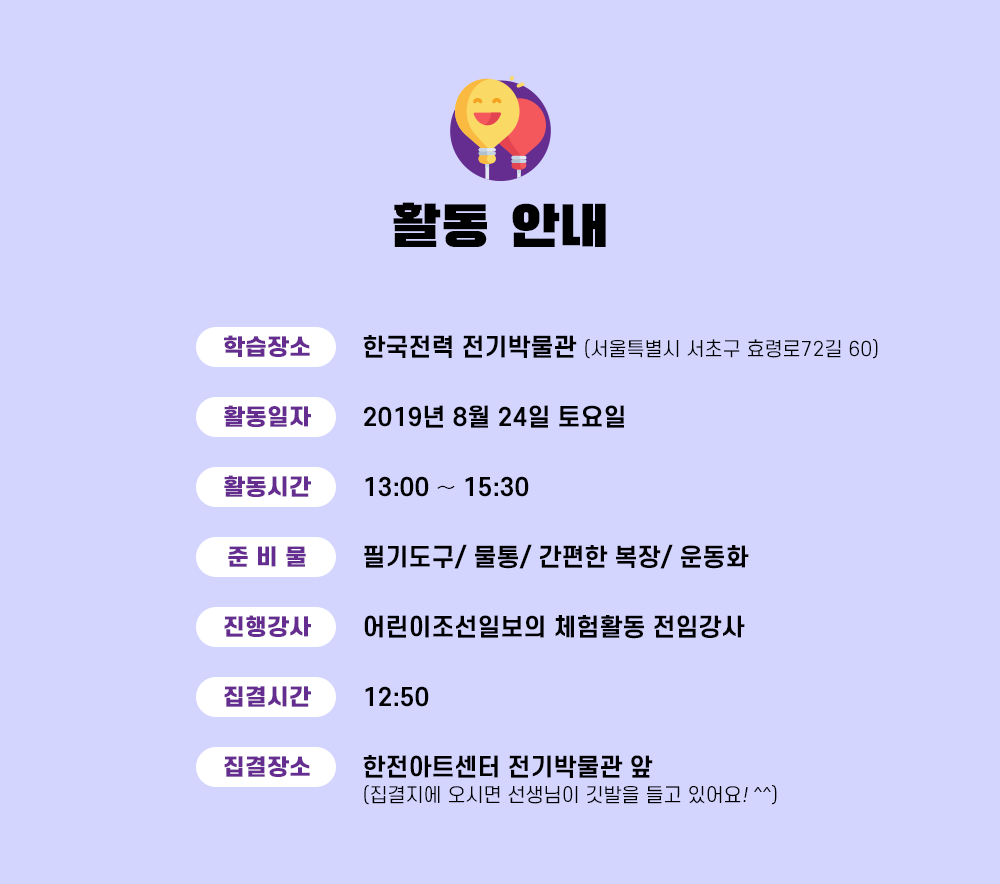 활동 안내

학습장소
한국전력 전기박물관 (서울특별시 서초구 효령로72길 60)

활동일자
2019년 8월 24일 토요일

활동시간
13:00 ~ 15:30

준 비 물
필기도구/ 물통/ 간편한 복장/ 운동화

진행강사
어린이조선일보의 체험활동 전임강사

집결시간
12:50

집결장소
한전아트센터 전기박물관 앞
(집결지에 오시면 선생님이 깃발을 들고 있어요! ^^)